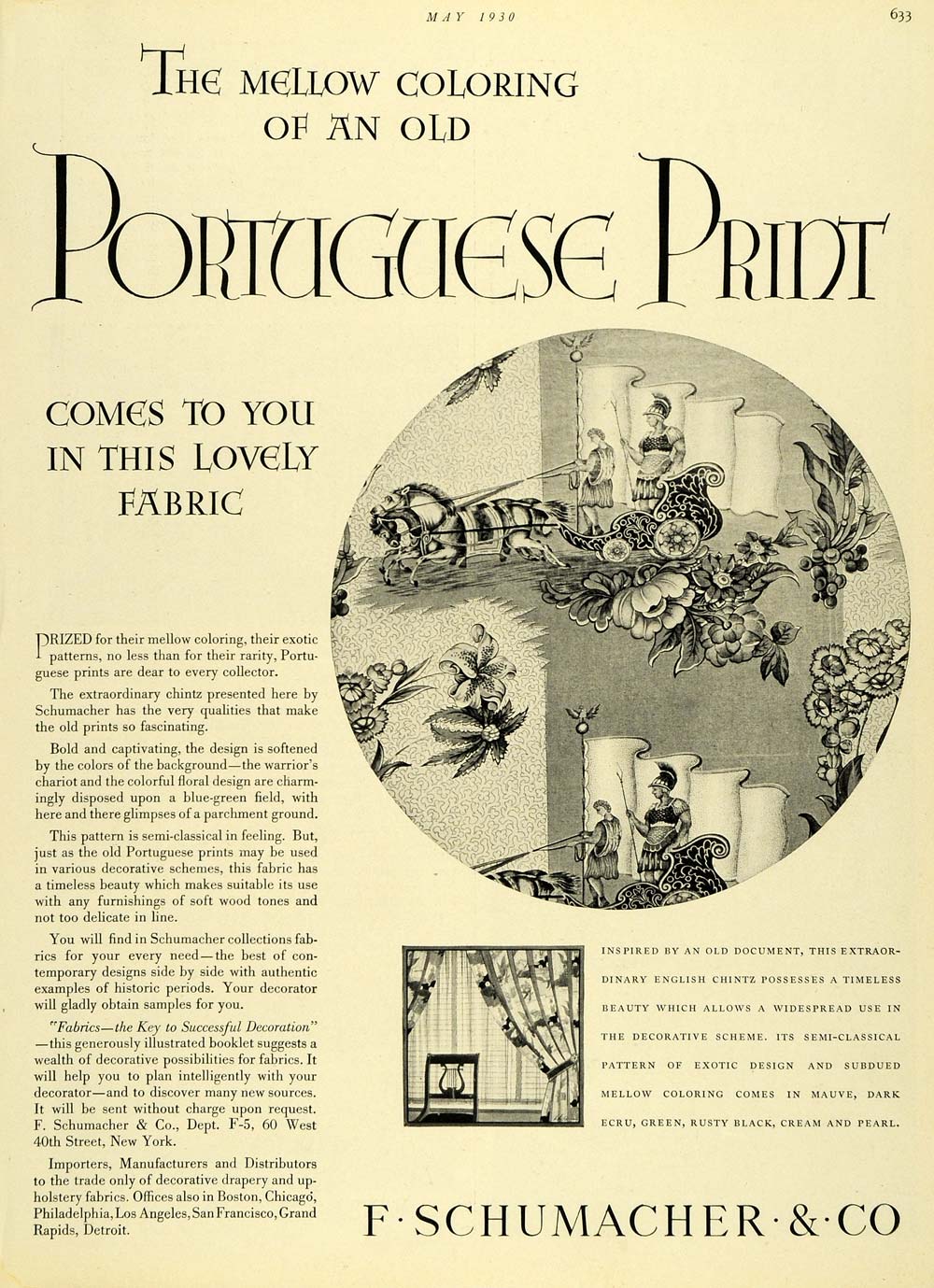 MAY 1930

633

THE MELLOW COLORING OF AN OLD

PORTUGUESE PRINT

COMES TO YOU IN THIS LOVELY FABRIC

PRIZED for their mellow coloring, their exotic patterns, no less than for their rarity, Portuguese prints are dear to every collector.

The extraordinary chintz presented here by Schumacher has the very qualities that make the old prints so fascinating.

Bold and captivating, the design is softened by the colors of the background—the warrior's chariot and the colorful floral design are charmingly disposed upon a blue-green field, with here and there glimpses of a parchment ground.

This pattern is semi-classical in feeling. But, just as the old Portuguese prints may be used in various decorative schemes, this fabric has a timeless beauty which makes suitable its use with any furnishings of soft wood tones and not too delicate in line.

You will find in Schumacher collections fabrics for your every need—the best of contemporary designs side by side with authentic examples of historic periods. Your decorator will gladly obtain samples for you.

"Fabrics—the Key to Successful Decoration"—this generously illustrated booklet suggests a wealth of decorative possibilities for fabrics. It will help you to plan intelligently with your decorator—and to discover many new sources. It will be sent without charge upon request. F. Schumacher & Co., Dept. F-5, 60 West 40th Street, New York.

Importers, Manufacturers and Distributors to the trade only of decorative drapery and upholstery fabrics. Offices also in Boston, Chicago, Philadelphia, Los Angeles, San Francisco, Grand Rapids, Detroit.

INSPIRED BY AN OLD DOCUMENT, THIS EXTRAORDINARY ENGLISH CHINTZ POSSESSES A TIMELESS BEAUTY WHICH ALLOWS A WIDESPREAD USE IN THE DECORATIVE SCHEME. ITS SEMI-CLASSICAL PATTERN OF EXOTIC DESIGN AND SUBDUED MELLOW COLORING COMES IN MAUVE, DARK ECRU, GREEN, RUSTY BLACK, CREAM AND PEARL.

F·SCHUMACHER·&·CO